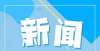 新闻